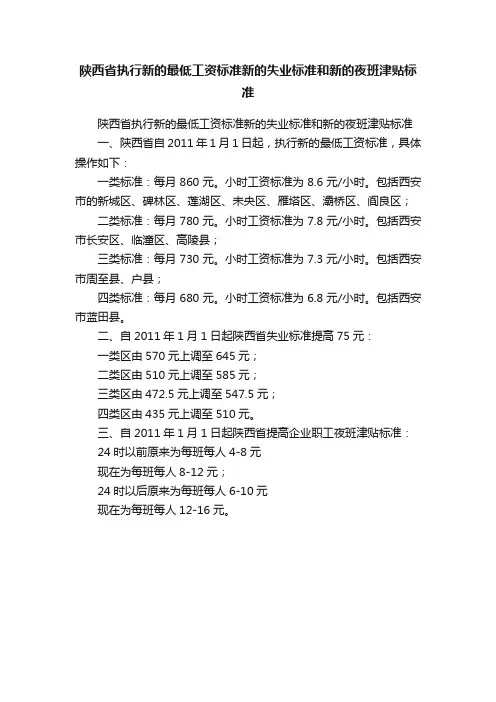 陕西省执行新的最低工资标准新的失业标准和新的夜班津贴标准

陕西省执行新的最低工资标准新的失业标准和新的夜班津贴标准

一、陕西省自 2011 年 1 月 1 日起，执行新的最低工资标准，具体操作如下：

一类标准：每月 860 元。小时工资标准为 8.6 元/小时。包括西安市的新城区、碑林区、莲湖区、未央区、雁塔区、灞桥区、阎良区；

二类标准：每月 780 元。小时工资标准为 7.8 元/小时。包括西安市长安区、临潼区、高陵县；

三类标准：每月 730 元。小时工资标准为 7.3 元/小时。包括西安市周至县、户县；

四类标准：每月 680 元。小时工资标准为 6.8 元/小时。包括西安市蓝田县。

二、自 2011 年 1 月 1 日起陕西省失业标准提高 75 元：

一类区由 570 元上调至 645 元；

二类区由 510 元上调至 585 元；

三类区由 472.5 元上调至 547.5 元；

四类区由 435 元上调至 510 元。

三、自 2011 年 1 月 1 日起陕西省提高企业职工夜班津贴标准：

24 时以前原来为每班每人 4-8 元

现在为每班每人 8-12 元；

24 时以后原来为每班每人 6-10 元

现在为每班每人 12-16 元。